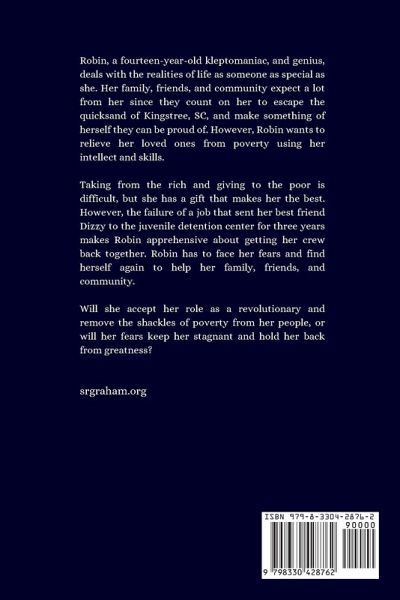 Robin, a fourteen-year-old kleptomaniac, and genius, deals with the realities of life as someone as special as she. Her family, friends, and community expect a lot from her since they count on her to escape the quicksand of Kingstree, SC, and make something of herself they can be proud of. However, Robin wants to relieve her loved ones from poverty using her intellect and skills.

Taking from the rich and giving to the poor is difficult, but she has a gift that makes her the best. However, the failure of a job that sent her best friend Dizzy to the juvenile detention center for three years makes Robin apprehensive about getting her crew back together. Robin has to face her fears and find herself again to help her family, friends, and community.

Will she accept her role as a revolutionary and remove the shackles of poverty from her people, or will her fears keep her stagnant and hold her back from greatness?

srgraham.org

ISBN 979-8-3304-2876-2

90000

9 798330 428762